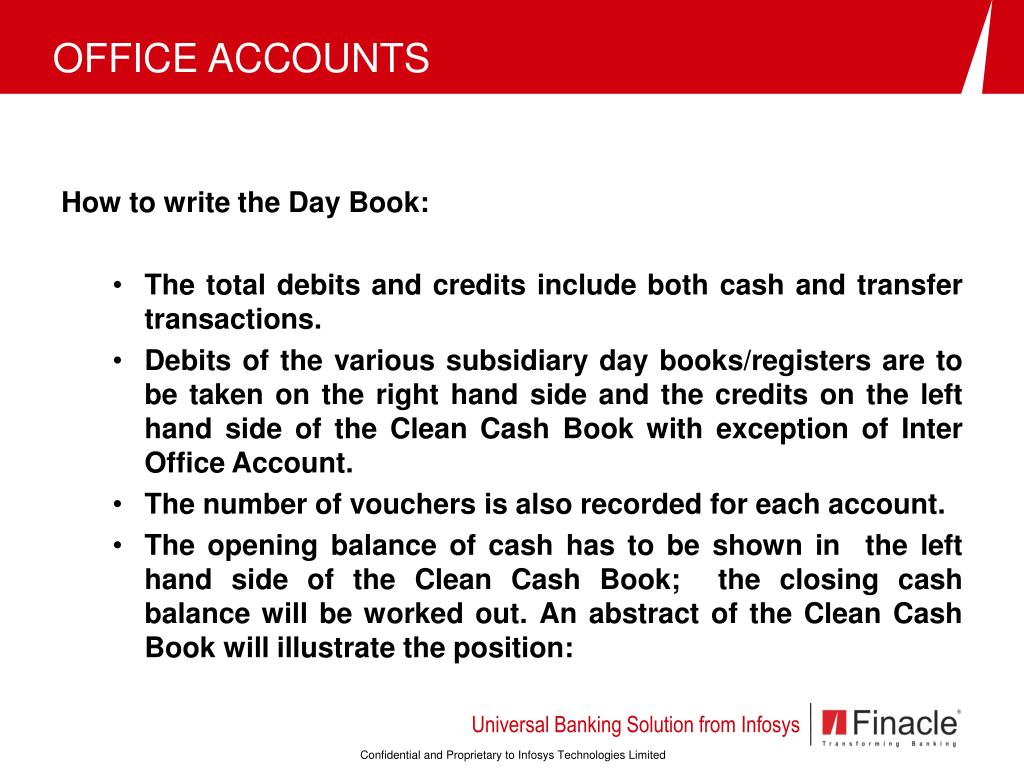 OFFICE ACCOUNTS

How to write the Day Book:

• The total debits and credits include both cash and transfer transactions.
• Debits of the various subsidiary day books/registers are to be taken on the right hand side and the credits on the left hand side of the Clean Cash Book with exception of Inter Office Account.
• The number of vouchers is also recorded for each account.
• The opening balance of cash has to be shown in the left hand side of the Clean Cash Book; the closing cash balance will be worked out. An abstract of the Clean Cash Book will illustrate the position:

Universal Banking Solution from Infosys

Finacle®
Transforming Banking

Confidential and Proprietary to Infosys Technologies Limited